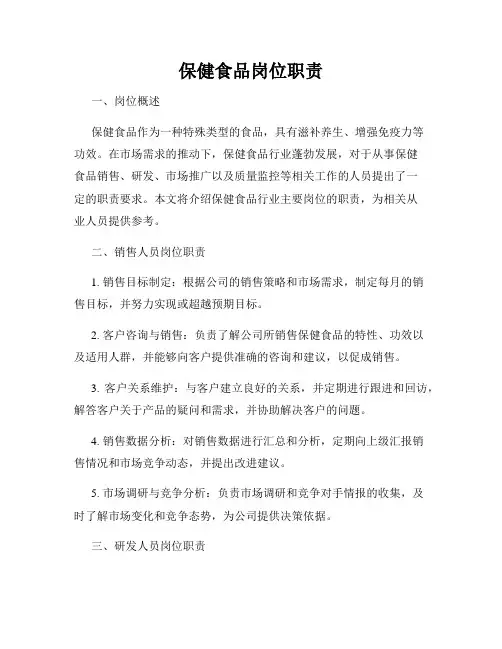 保健食品岗位职责

一、岗位概述

保健食品作为一种特殊类型的食品，具有滋补养生、增强免疫力等功效。在市场需求的推动下，保健食品行业蓬勃发展，对于从事保健食品销售、研发、市场推广以及质量监控等相关工作的人员提出了一定的职责要求。本文将介绍保健食品行业主要岗位的职责，为相关从业人员提供参考。

二、销售人员岗位职责

1. 销售目标制定：根据公司的销售策略和市场需求，制定每月的销售目标，并努力实现或超越预期目标。

2. 客户咨询与销售：负责了解公司所销售保健食品的特性、功效以及适用人群，并能够向客户提供准确的咨询和建议，以促成销售。

3. 客户关系维护：与客户建立良好的关系，并定期进行跟进和回访，解答客户关于产品的疑问和需求，并协助解决客户的问题。

4. 销售数据分析：对销售数据进行汇总和分析，定期向上级汇报销售情况和市场竞争动态，并提出改进建议。

5. 市场调研与竞争分析：负责市场调研和竞争对手情报的收集，及时了解市场变化和竞争态势，为公司提供决策依据。

三、研发人员岗位职责